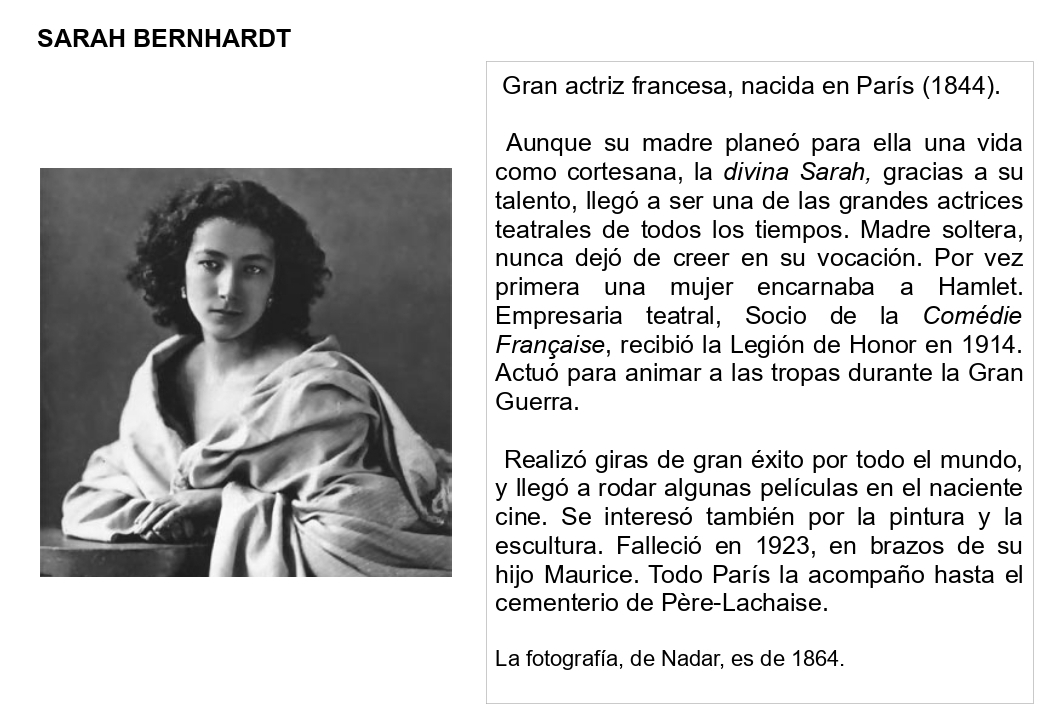 SARAH BERNHARDT

Gran actriz francesa, nacida en París (1844).

Aunque su madre planeó para ella una vida como cortesana, la divina Sarah, gracias a su talento, llegó a ser una de las grandes actrices teatrales de todos los tiempos. Madre soltera, nunca dejó de creer en su vocación. Por vez primera una mujer encarnaba a Hamlet. Empresaria teatral, Socio de la Comédie Française, recibió la Legión de Honor en 1914. Actuó para animar a las tropas durante la Gran Guerra.

Realizó giras de gran éxito por todo el mundo, y llegó a rodar algunas películas en el naciente cine. Se interesó también por la pintura y la escultura. Falleció en 1923, en brazos de su hijo Maurice. Todo París la acompaño hasta el cementerio de Père-Lachaise.

La fotografía, de Nadar, es de 1864.